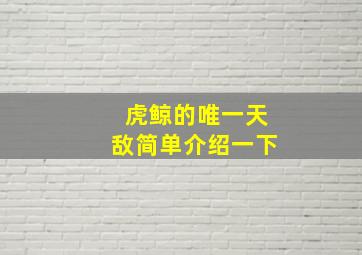 虎鲸的唯一天敌简单介绍一下